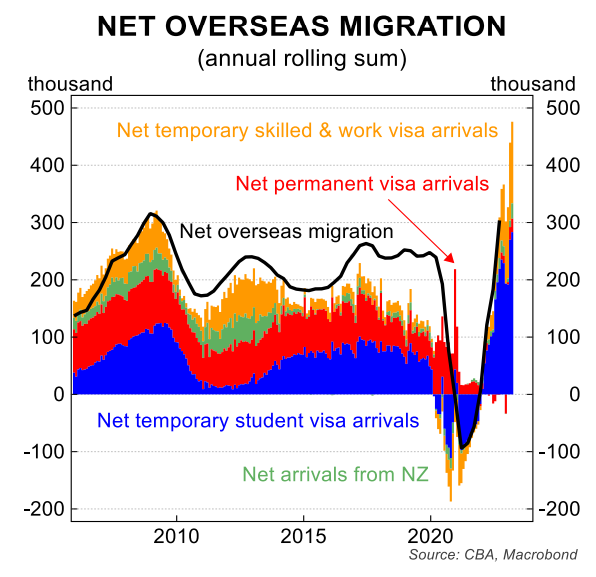 NET OVERSEAS MIGRATION
(annual rolling sum)

thousand

thousand

500
400
300
200
100
0
-100
-200

500
400
300
200
100
0
-100
-200

Net temporary skilled & work visa arrivals

Net permanent visa arrivals

Net overseas migration

Net temporary student visa arrivals

Net arrivals from NZ

2010
2015
2020

Source: CBA, Macrobond